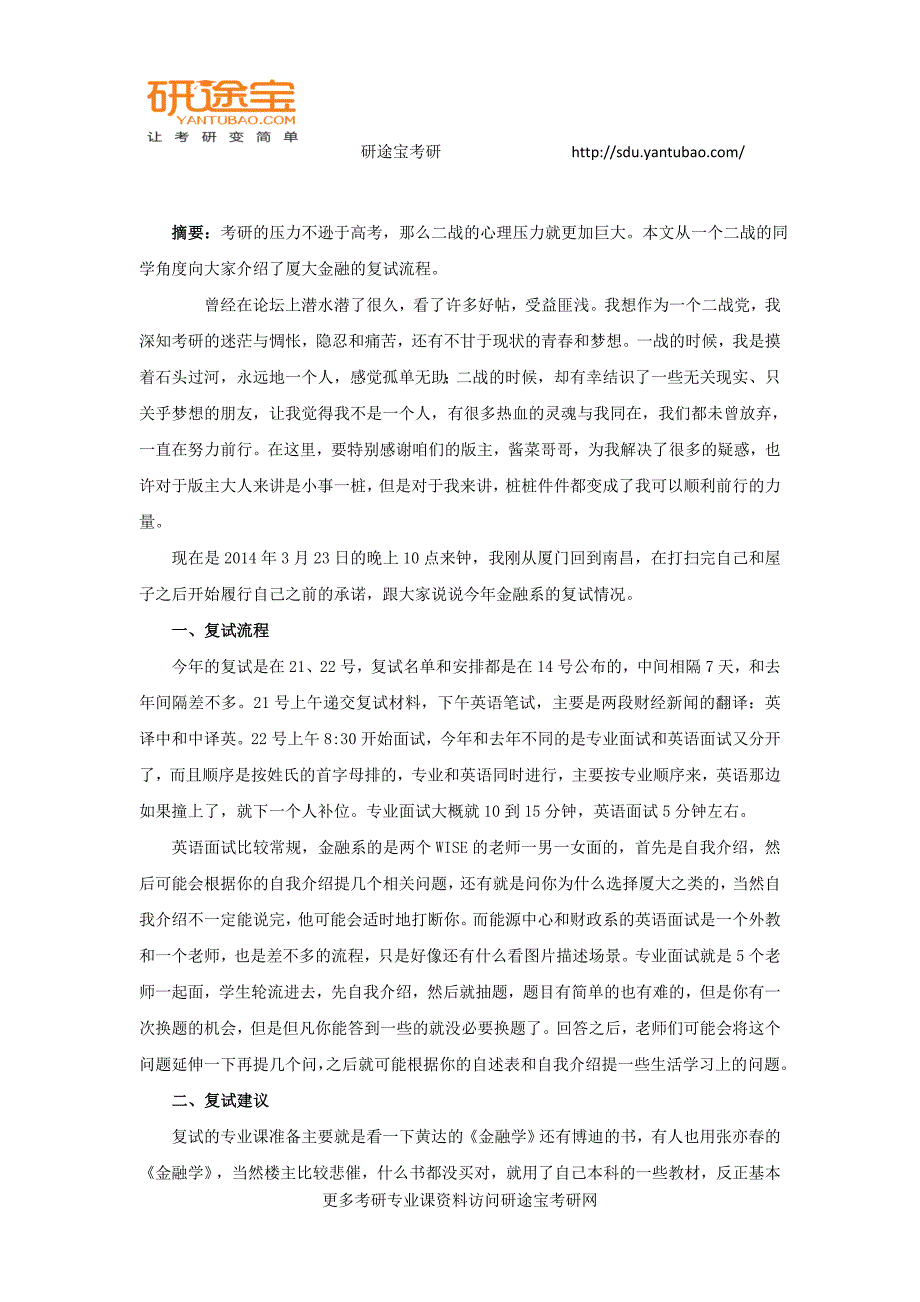 研途宝
YANTUBAO.COM
让考研变简单

研途宝考研 http://sdu.yantubao.com/

摘要：考研的压力不逊于高考，那么二战的心理压力就更加巨大。本文从一个二战的同学角度向大家介绍了厦大金融的复试流程。

曾经在论坛上潜水潜了很久，看了许多好帖，受益匪浅。我想作为一个二战党，我深知考研的迷茫与惆怅，隐忍和痛苦，还有不甘于现状的青春和梦想。一战的时候，我是摸着石头过河，永远地一个人，感觉孤单无助；二战的时候，却有幸结识了一些无关现实、只关乎梦想的朋友，让我觉得我不是一个人，有很多热血的灵魂与我同在，我们都未曾放弃，一直在努力前行。在这里，要特别感谢咱们的版主，酱菜哥哥，为我解决了很多的疑惑，也许对于版主大人来讲是小事一桩，但是对于我来讲，桩桩件件都变成了我可以顺利前行的力量。

现在是 2014 年 3 月 23 日的晚上 10 点来钟，我刚从厦门回到南昌，在打扫完自己和屋子之后开始履行自己之前的承诺，跟大家说说今年金融系的复试情况。

一、复试流程

今年的复试是在 21、22 号，复试名单和安排都是在 14 号公布的，中间相隔 7 天，和去年间隔差不多。21 号上午递交复试材料，下午英语笔试，主要是两段财经新闻的翻译：英译中和中译英。22 号上午 8:30 开始面试，今年和去年不同的是专业面试和英语面试又分开了，而且顺序是按姓氏的首字母排的，专业和英语同时进行，主要按专业顺序来，英语那边如果撞上了，就下一个人补位。专业面试大概就 10 到 15 分钟，英语面试 5 分钟左右。

英语面试比较常规，金融系的是两个 WISE 的老师一男一女面的，首先是自我介绍，然后可能会根据你的自我介绍提几个相关问题，还有就是问你为什么选择厦大之类的，当然自我介绍不一定能说完，他可能会适时地打断你。而能源中心和财政系的英语面试是一个外教和一个老师，也是差不多的流程，只是好像还有什么看图片描述场景。专业面试就是 5 个老师一起面，学生轮流进去，先自我介绍，然后就抽题，题目有简单的也有难的，但是你有一次换题的机会，但是但凡你能答到一些的就没必要换题了。回答之后，老师们可能会将这个问题延伸一下再提几个问，之后就可能根据你的自述表和自我介绍提一些生活学习上的问题。

二、复试建议

复试的专业课准备主要就是看一下黄达的《金融学》还有博迪的书，有人也用张亦春的《金融学》，当然楼主比较悲催，什么书都没买对，就用了自己本科的一些教材，反正基本

更多考研专业课资料访问研途宝考研网